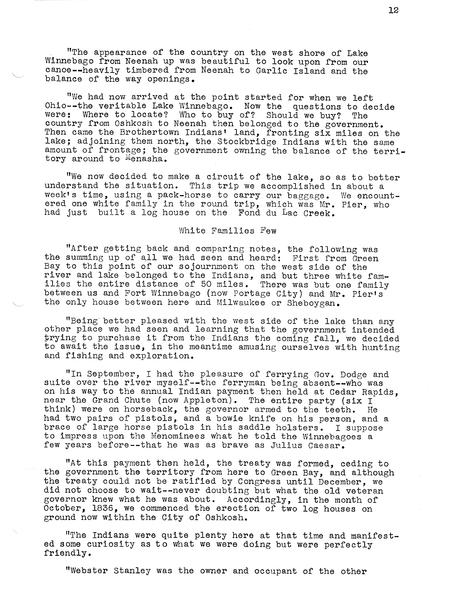 12

"The appearance of the country on the west shore of Lake Winnebago from Neenah up was beautiful to look upon from our canoe--heavily timbered from Neenah to Garlic Island and the balance of the way openings.

"We had now arrived at the point started for when we left Ohio--the veritable Lake Winnebago. Now the questions to decide were: Where to locate? Who to buy of? Should we buy? The country from Oshkosh to Neenah then belonged to the government. Then came the Brothertown Indians' land, fronting six miles on the lake; adjoining them north, the Stockbridge Indians with the same amount of frontage; the government owning the balance of the territory around to Menasha.

"We now decided to make a circuit of the lake, so as to better understand the situation. This trip we accomplished in about a week's time, using a pack-horse to carry our baggage. We encountered one white family in the round trip, which was Mr. Pier, who had just built a log house on the Fond du Lac Creek.

White Families Few

"After getting back and comparing notes, the following was the summing up of all we had seen and heard: First from Green Bay to this point of our sojournment on the west side of the river and lake belonged to the Indians, and but three white families the entire distance of 50 miles. There was but one family between us and Fort Winnebago (now Portage City) and Mr. Pier's the only house between here and Milwaukee or Sheboygan.

"Being better pleased with the west side of the lake than any other place we had seen and learning that the government intended trying to purchase it from the Indians the coming fall, we decided to await the issue, in the meantime amusing ourselves with hunting and fishing and exploration.

"In September, I had the pleasure of ferrying Gov. Dodge and suite over the river myself--the ferryman being absent--who was on his way to the annual Indian payment then held at Cedar Rapids, near the Grand Chute (now Appleton). The entire party (six I think) were on horseback, the governor armed to the teeth. He had two pairs of pistols, and a bowie knife on his person, and a brace of large horse pistols in his saddle holsters. I suppose to impress upon the Menominees what he told the Winnebagoes a few years before--that he was as brave as Julius Caesar.

"At this payment then held, the treaty was formed, ceding to the government the territory from here to Green Bay, and although the treaty could not be ratified by Congress until December, we did not choose to wait--never doubting but what the old veteran governor knew what he was about. Accordingly, in the month of October, 1836, we commenced the erection of two log houses on ground now within the City of Oshkosh.

"The Indians were quite plenty here at that time and manifested some curiosity as to what we were doing but were perfectly friendly.

"Webster Stanley was the owner and occupant of the other